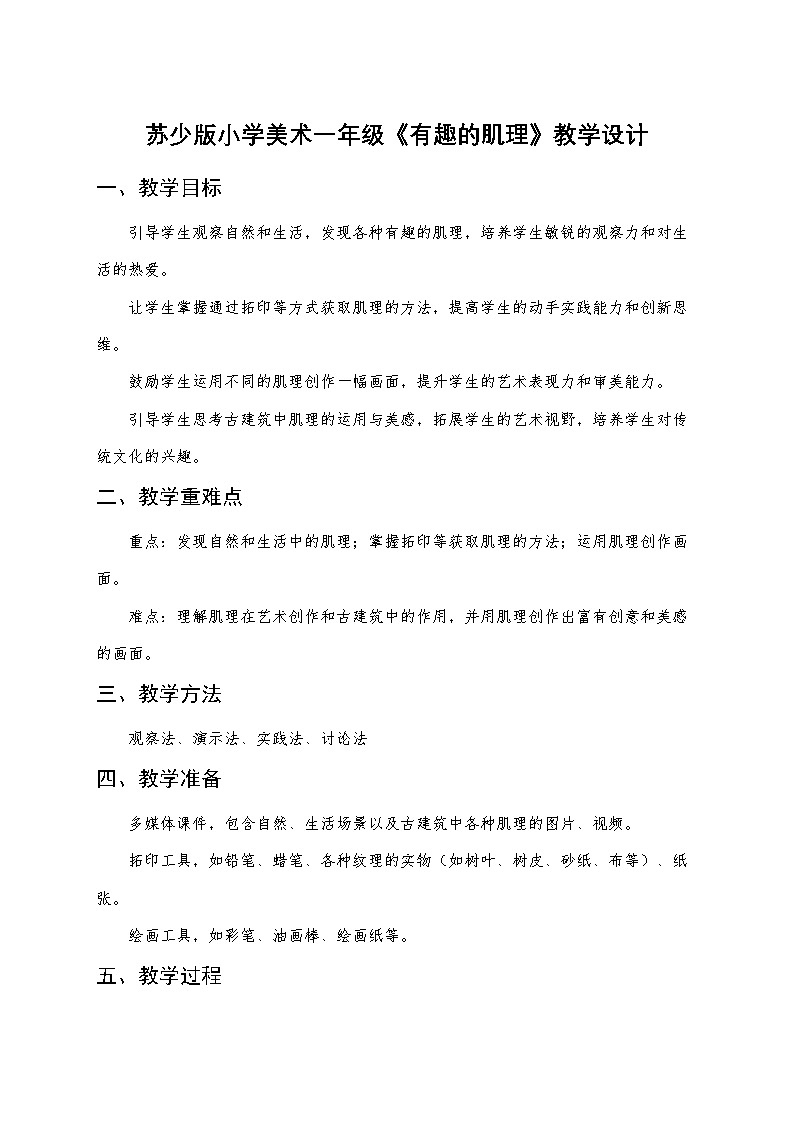 苏少版小学美术一年级《有趣的肌理》教学设计

一、教学目标

引导学生观察自然和生活，发现各种有趣的肌理，培养学生敏锐的观察力和对生活的热爱。

让学生掌握通过拓印等方式获取肌理的方法，提高学生的动手实践能力和创新思维。

鼓励学生运用不同的肌理创作一幅画面，提升学生的艺术表现力和审美能力。

引导学生思考古建筑中肌理的运用与美感，拓展学生的艺术视野，培养学生对传统文化的兴趣。

二、教学重难点

重点：发现自然和生活中的肌理；掌握拓印等获取肌理的方法；运用肌理创作画面。

难点：理解肌理在艺术创作和古建筑中的作用，并用肌理创作出富有创意和美感的画面。

三、教学方法

观察法、演示法、实践法、讨论法

四、教学准备

多媒体课件，包含自然、生活场景以及古建筑中各种肌理的图片、视频。

拓印工具，如铅笔、蜡笔、各种纹理的实物（如树叶、树皮、砂纸、布等）、纸张。

绘画工具，如彩笔、油画棒、绘画纸等。

五、教学过程